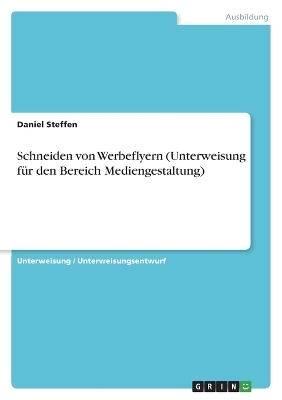 Ausbildung

Daniel Steffen

Schneiden von Werbeflyern (Unterweisung für den Bereich Mediengestaltung)

Unterweisung / Unterweisungsentwurf

GRIN